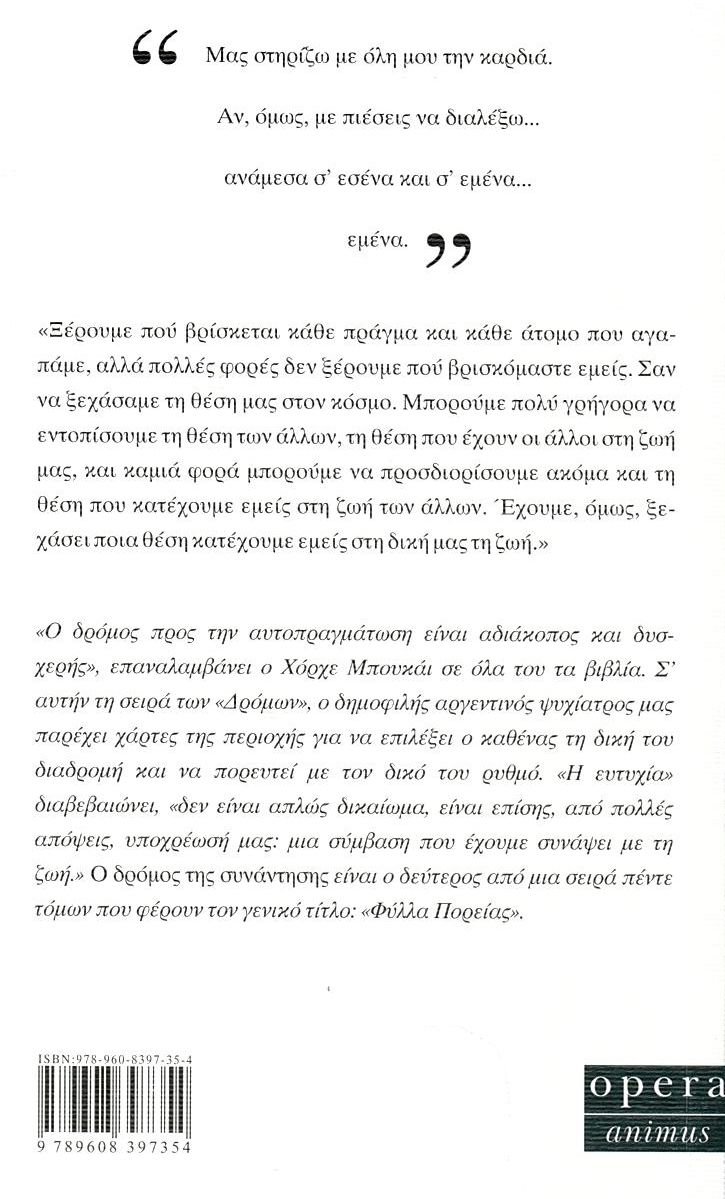 “ Μας στηρίζω με όλη μου την καρδιά.

Αν, όμως, με πιέσεις να διαλέξω...

ανάμεσα σ' εσένα και σ' εμένα...

εμένα. ”

«Ξέρουμε πού βρίσκεται κάθε πράγμα και κάθε άτομο που αγαπάμε, αλλά πολλές φορές δεν ξέρουμε πού βρισκόμαστε εμείς. Σαν να ξεχάσαμε τη θέση μας στον κόσμο. Μπορούμε πολύ γρήγορα να εντοπίσουμε τη θέση των άλλων, τη θέση που έχουν οι άλλοι στη ζωή μας, και καμιά φορά μπορούμε να προσδιορίσουμε ακόμα και τη θέση που κατέχουμε εμείς στη ζωή των άλλων. Έχουμε, όμως, ξεχάσει ποια θέση κατέχουμε εμείς στη δική μας τη ζωή.»

«Ο δρόμος προς την αυτοπραγμάτωση είναι αδιάκοπος και δυσχερής», επαναλαμβάνει ο Χόρχε Μπουκάι σε όλα του τα βιβλία. Σ' αυτήν τη σειρά των «Δρόμων», ο δημοφιλής αργεντινός ψυχίατρος μας παρέχει χάρτες της περιοχής για να επιλέξει ο καθένας τη δική του διαδρομή και να πορευτεί με τον δικό του ρυθμό. «Η ευτυχία» διαβεβαιώνει, «δεν είναι απλώς δικαίωμα, είναι επίσης, από πολλές απόψεις, υποχρέωσή μας: μια σύμβαση που έχουμε συνάψει με τη ζωή.» Ο δρόμος της συνάντησης είναι ο δεύτερος από μια σειρά πέντε τόμων που φέρουν τον γενικό τίτλο: «Φύλλα Πορείας».

ISBN:978-960-8397-35-4

9 789608 397354

opera
animus